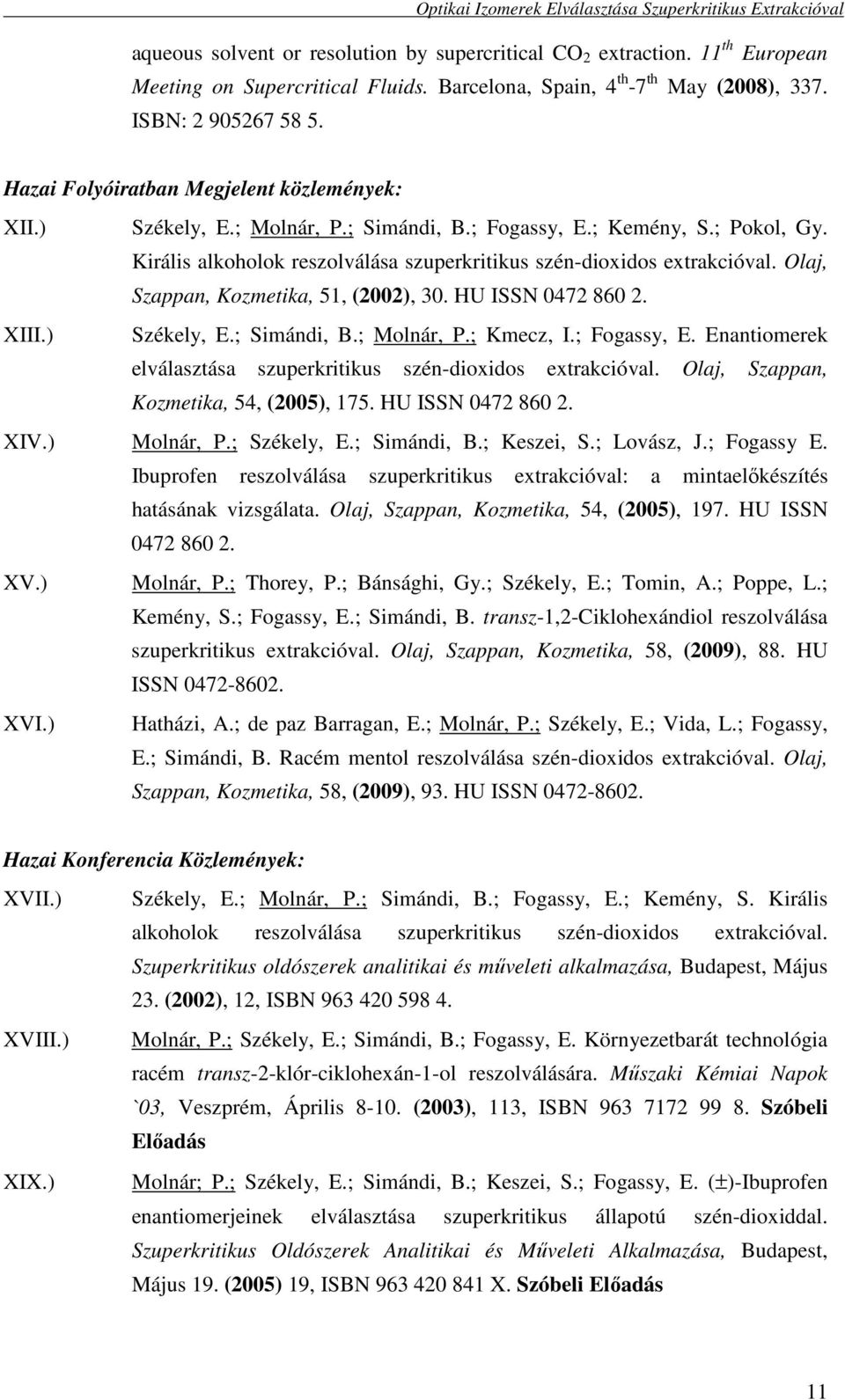 Optikai Izomerek Elválasztása Szuperkritikus Extrakcióval

aqueous solvent or resolution by supercritical $CO_2$ extraction. 11$^{th}$ European Meeting on Supercritical Fluids. Barcelona, Spain, 4$^{th}$-7$^{th}$ May (2008), 337. ISBN: 2 905267 58 5.

Hazai Folyóiratban Megjelent közlemények:

XII.) Székely, E.; Molnár, P.; Simándi, B.; Fogassy, E.; Kemény, S.; Pokol, Gy. Királis alkoholok reszolválása szuperkritikus szén-dioxidos extrakcióval. Olaj, Szappan, Kozmetika, 51, (2002), 30. HU ISSN 0472 860 2.

XIII.) Székely, E.; Simándi, B.; Molnár, P.; Kmecz, I.; Fogassy, E. Enantiomerek elválasztása szuperkritikus szén-dioxidos extrakcióval. Olaj, Szappan, Kozmetika, 54, (2005), 175. HU ISSN 0472 860 2.

XIV.) Molnár, P.; Székely, E.; Simándi, B.; Keszei, S.; Lovász, J.; Fogassy E. Ibuprofen reszolválása szuperkritikus extrakcióval: a mintaelőkészítés hatásának vizsgálata. Olaj, Szappan, Kozmetika, 54, (2005), 197. HU ISSN 0472 860 2.

XV.) Molnár, P.; Thorey, P.; Bánsághi, Gy.; Székely, E.; Tomin, A.; Poppe, L.; Kemény, S.; Fogassy, E.; Simándi, B. transz-1,2-Ciklohexándiol reszolválása szuperkritikus extrakcióval. Olaj, Szappan, Kozmetika, 58, (2009), 88. HU ISSN 0472-8602.

XVI.) Hatházi, A.; de paz Barragan, E.; Molnár, P.; Székely, E.; Vida, L.; Fogassy, E.; Simándi, B. Racém mentol reszolválása szén-dioxidos extrakcióval. Olaj, Szappan, Kozmetika, 58, (2009), 93. HU ISSN 0472-8602.

Hazai Konferencia Közlemények:

XVII.) Székely, E.; Molnár, P.; Simándi, B.; Fogassy, E.; Kemény, S. Királis alkoholok reszolválása szuperkritikus szén-dioxidos extrakcióval. Szuperkritikus oldószerek analitikai és műveleti alkalmazása, Budapest, Május 23. (2002), 12, ISBN 963 420 598 4.

XVIII.) Molnár, P.; Székely, E.; Simándi, B.; Fogassy, E. Környezetbarát technológia racém transz-2-klór-ciklohexán-1-ol reszolválására. Műszaki Kémiai Napok `03, Veszprém, Április 8-10. (2003), 113, ISBN 963 7172 99 8. Szóbeli Előadás

XIX.) Molnár; P.; Székely, E.; Simándi, B.; Keszei, S.; Fogassy, E. (±)-Ibuprofen enantiomerjeinek elválasztása szuperkritikus állapotú szén-dioxiddal. Szuperkritikus Oldószerek Analitikai és Műveleti Alkalmazása, Budapest, Május 19. (2005) 19, ISBN 963 420 841 X. Szóbeli Előadás

11